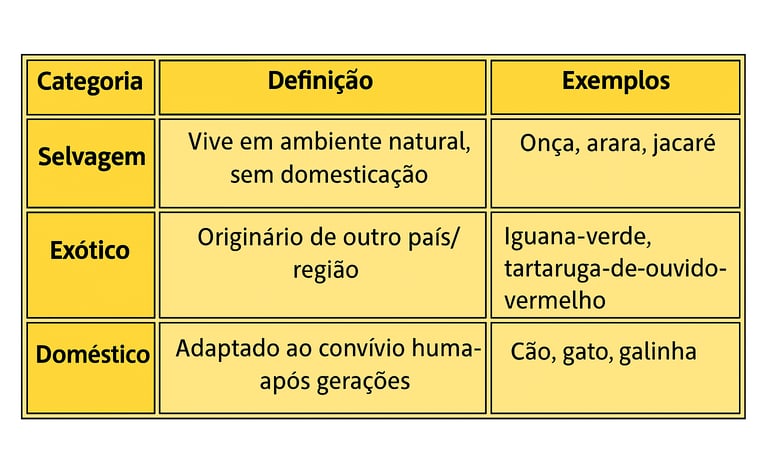 | Categoria | Definição | Exemplos |
|---|---|---|
| Selvagem | Vive em ambiente natural, sem domesticação | Onça, arara, jacaré |
| Exótico | Originário de outro país/ região | Iguana-verde, tartaruga-de-ouvido-vermelho |
| Doméstico | Adaptado ao convívio huma- após gerações | Cão, gato, galinha |